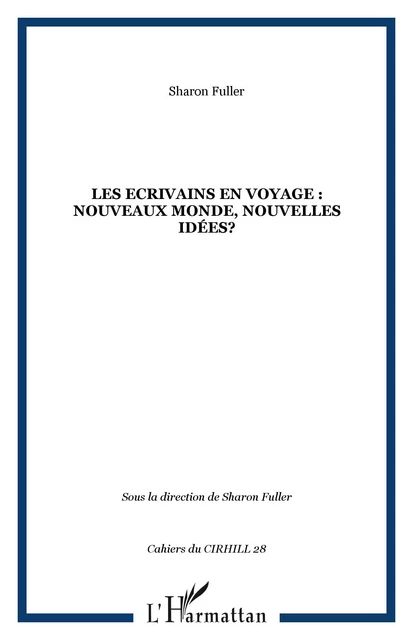 Sharon Fuller

LES ECRIVAINS EN VOYAGE : NOUVEAUX MONDE, NOUVELLES IDÉES?

Sous la direction de Sharon Fuller

Cahiers du CIRHILL 28

L'Harmattan